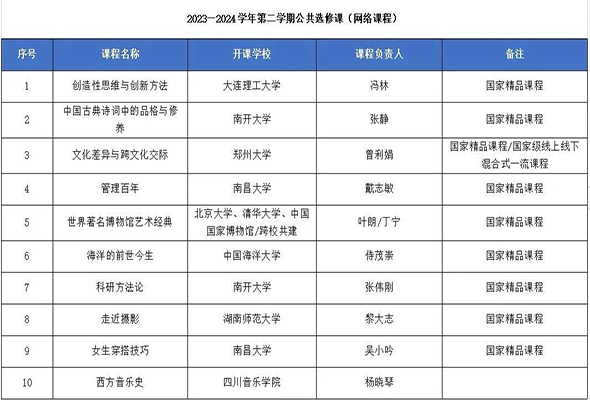 2023—2024学年第二学期公共选修课（网络课程）

| 序号 | 课程名称 | 开课学校 | 课程负责人 | 备注 |
|---|---|---|---|---|
| 1 | 创造性思维与创新方法 | 大连理工大学 | 冯林 | 国家精品课程 |
| 2 | 中国古典诗词中的品格与修养 | 南开大学 | 张静 | 国家精品课程 |
| 3 | 文化差异与跨文化交际 | 郑州大学 | 曾利娟 | 国家精品课程/国家级线上线下混合式一流课程 |
| 4 | 管理百年 | 南昌大学 | 戴志敏 | 国家精品课程 |
| 5 | 世界著名博物馆艺术经典 | 北京大学、清华大学、中国国家博物馆/跨校共建 | 叶朗/丁宁 | 国家精品课程 |
| 6 | 海洋的前世今生 | 中国海洋大学 | 侍茂崇 | 国家精品课程 |
| 7 | 科研方法论 | 南开大学 | 张伟刚 | 国家精品课程 |
| 8 | 走近摄影 | 湖南师范大学 | 黎大志 | 国家精品课程 |
| 9 | 女生穿搭技巧 | 南昌大学 | 吴小吟 | 国家精品课程 |
| 10 | 西方音乐史 | 四川音乐学院 | 杨晓琴 | |